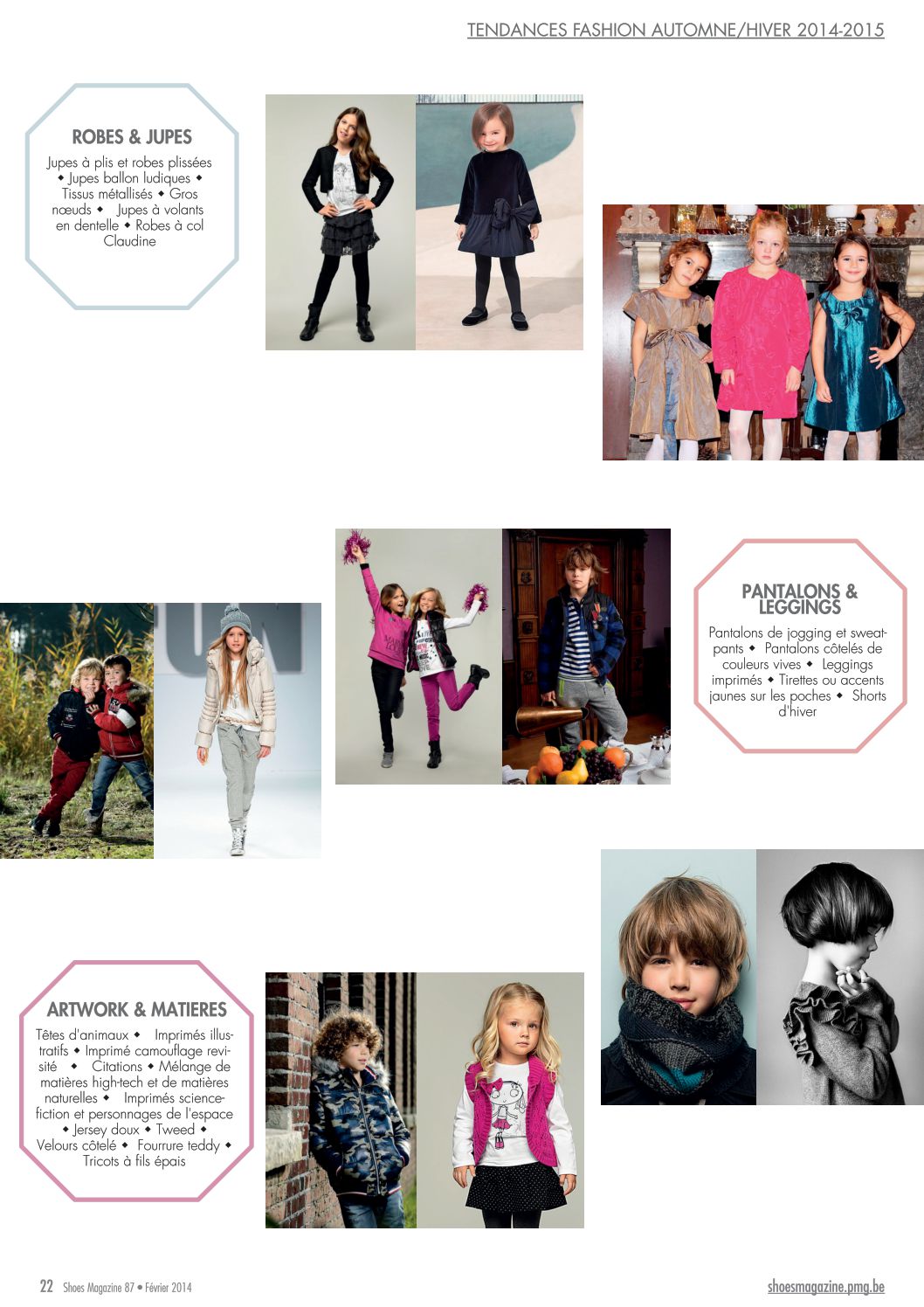 TENDANCES FASHION AUTOMNE/HIVER 2014-2015

ROBES & JUPES

Jupes à plis et robes plissées ◆ Jupes ballon ludiques ◆ Tissus métallisés ◆ Gros nœuds ◆ Jupes à volants en dentelle ◆ Robes à col Claudine

PANTALONS & LEGGINGS

Pantalons de jogging et sweatpants ◆ Pantalons côtelés de couleurs vives ◆ Leggings imprimés ◆ Tirettes ou accents jaunes sur les poches ◆ Shorts d'hiver

ARTWORK & MATIERES

Têtes d'animaux ◆ Imprimés illustratifs ◆ Imprimé camouflage revisité ◆ Citations ◆ Mélange de matières high-tech et de matières naturelles ◆ Imprimés science-fiction et personnages de l'espace ◆ Jersey doux ◆ Tweed ◆ Velours côtelé ◆ Fourrure teddy ◆ Tricots à fils épais

22 Shoes Magazine 87 • Février 2014

shoesmagazine.pmg.be